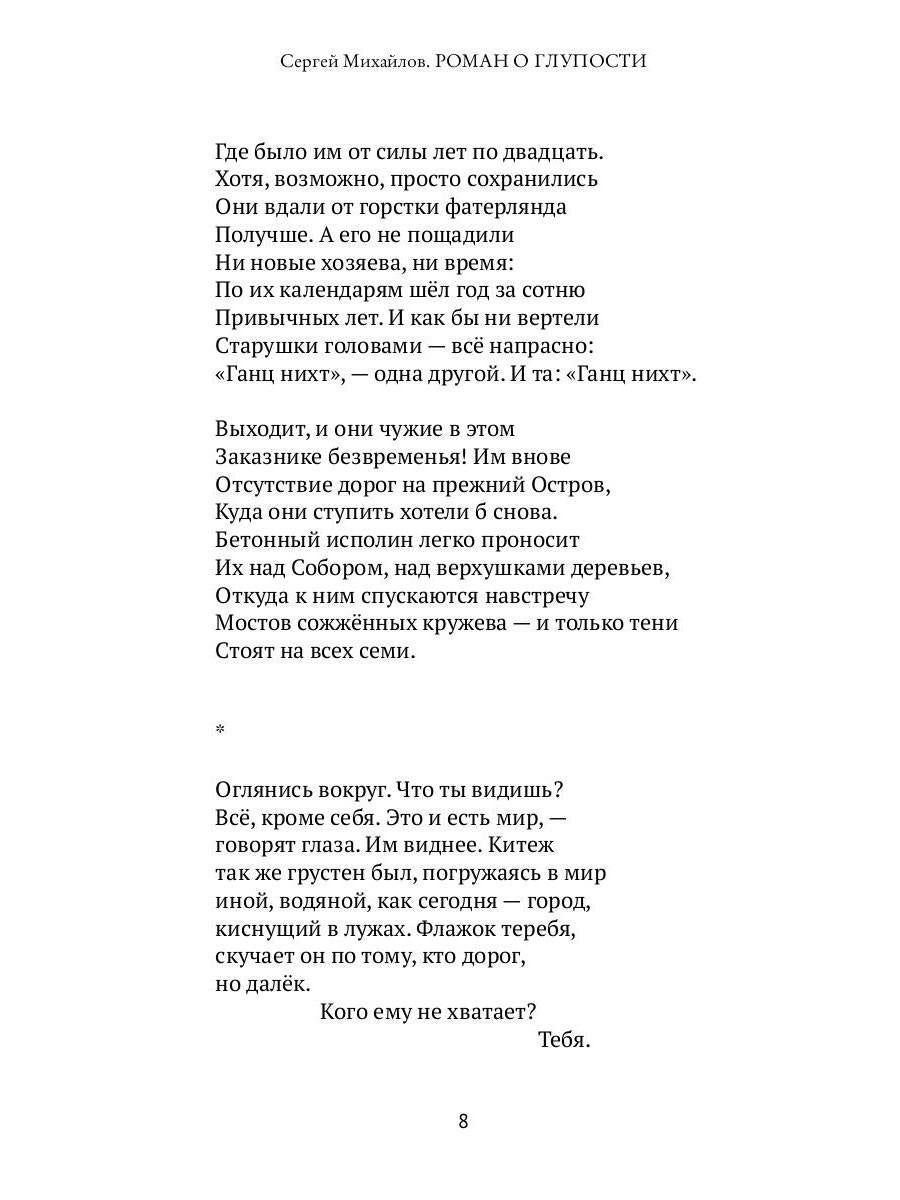 Сергей Михайлов. РОМАН О ГЛУПОСТИ

Где было им от силы лет по двадцать.
Хотя, возможно, просто сохранились
Они вдали от горстки фатерлянда
Получше. А его не пощадили
Ни новые хозяева, ни время:
По их календарям шёл год за сотню
Привычных лет. И как бы ни вертели
Старушки головами — всё напрасно:
«Ганц нихт», — одна другой. И та: «Ганц нихт».

Выходит, и они чужие в этом
Заказнике безвременья! Им внове
Отсутствие дорог на прежний Остров,
Куда они ступить хотели б снова.
Бетонный исполин легко проносит
Их над Собором, над верхушками деревьев,
Откуда к ним спускаются навстречу
Мостов сожжённых кружева — и только тени
Стоят на всех семи.

*

Оглянись вокруг. Что ты видишь?
Всё, кроме себя. Это и есть мир, —
говорят глаза. Им виднее. Китеж
так же грустен был, погружаясь в мир
иной, водяной, как сегодня — город,
киснущий в лужах. Флажок теребя,
скучает он по тому, кто дорог,
но далёк.
Кого ему не хватает?
Тебя.

8